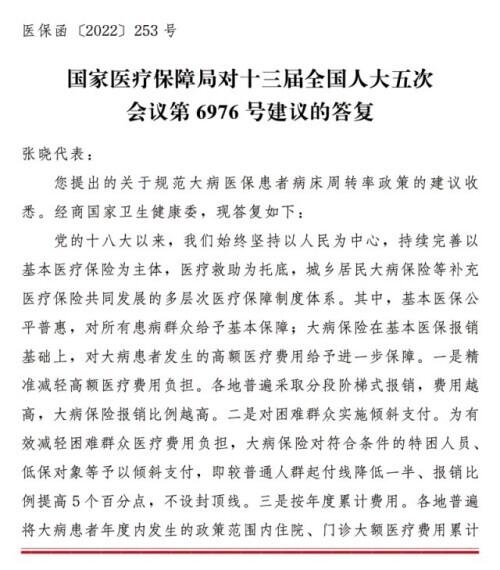 医保函〔2022〕253号

国家医疗保障局对十三届全国人大五次
会议第6976号建议的答复

张晓代表：

您提出的关于规范大病医保患者病床周转率政策的建议收悉。经商国家卫生健康委，现答复如下：

党的十八大以来，我们始终坚持以人民为中心，持续完善以基本医疗保险为主体，医疗救助为托底，城乡居民大病保险等补充医疗保险共同发展的多层次医疗保障制度体系。其中，基本医保公平普惠，对所有患病群众给予基本保障；大病保险在基本医保报销基础上，对大病患者发生的高额医疗费用给予进一步保障。一是精准减轻高额医疗费用负担。各地普遍采取分段阶梯式报销，费用越高，大病保险报销比例越高。二是对困难群众实施倾斜支付。为有效减轻困难群众医疗费用负担，大病保险对符合条件的特困人员、低保对象等予以倾斜支付，即较普通人群起付线降低一半、报销比例提高5个百分点，不设封顶线。三是按年度累计费用。各地普遍将大病患者年度内发生的政策范围内住院、门诊大额医疗费用累计